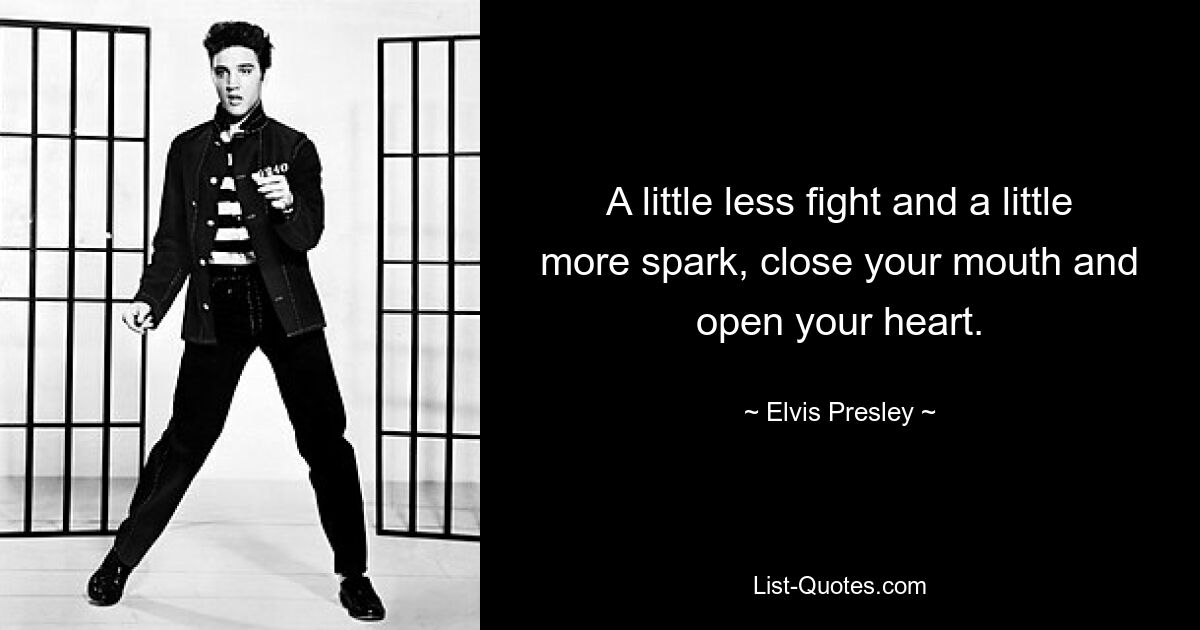 6240

A little less fight and a little more spark, close your mouth and open your heart.

~ Elvis Presley ~

List-Quotes.com